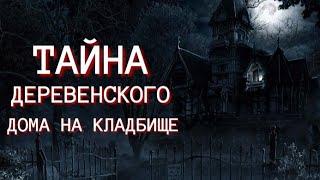 ТАЙНА
ДЕРЕВЕНСКОГО
ДОМА НА КЛАДБИЩЕ